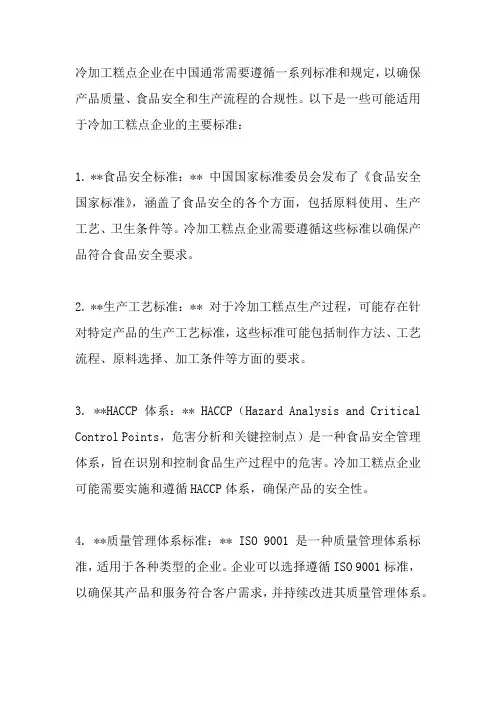 冷加工糕点企业在中国通常需要遵循一系列标准和规定，以确保产品质量、食品安全和生产流程的合规性。以下是一些可能适用于冷加工糕点企业的主要标准：

1. **食品安全标准：** 中国国家标准委员会发布了《食品安全国家标准》，涵盖了食品安全的各个方面，包括原料使用、生产工艺、卫生条件等。冷加工糕点企业需要遵循这些标准以确保产品符合食品安全要求。

2. **生产工艺标准：** 对于冷加工糕点生产过程，可能存在针对特定产品的生产工艺标准，这些标准可能包括制作方法、工艺流程、原料选择、加工条件等方面的要求。

3. **HACCP 体系：** HACCP（Hazard Analysis and Critical Control Points，危害分析和关键控制点）是一种食品安全管理体系，旨在识别和控制食品生产过程中的危害。冷加工糕点企业可能需要实施和遵循 HACCP 体系，确保产品的安全性。

4. **质量管理体系标准：** ISO 9001 是一种质量管理体系标准，适用于各种类型的企业。企业可以选择遵循 ISO 9001 标准，以确保其产品和服务符合客户需求，并持续改进其质量管理体系。